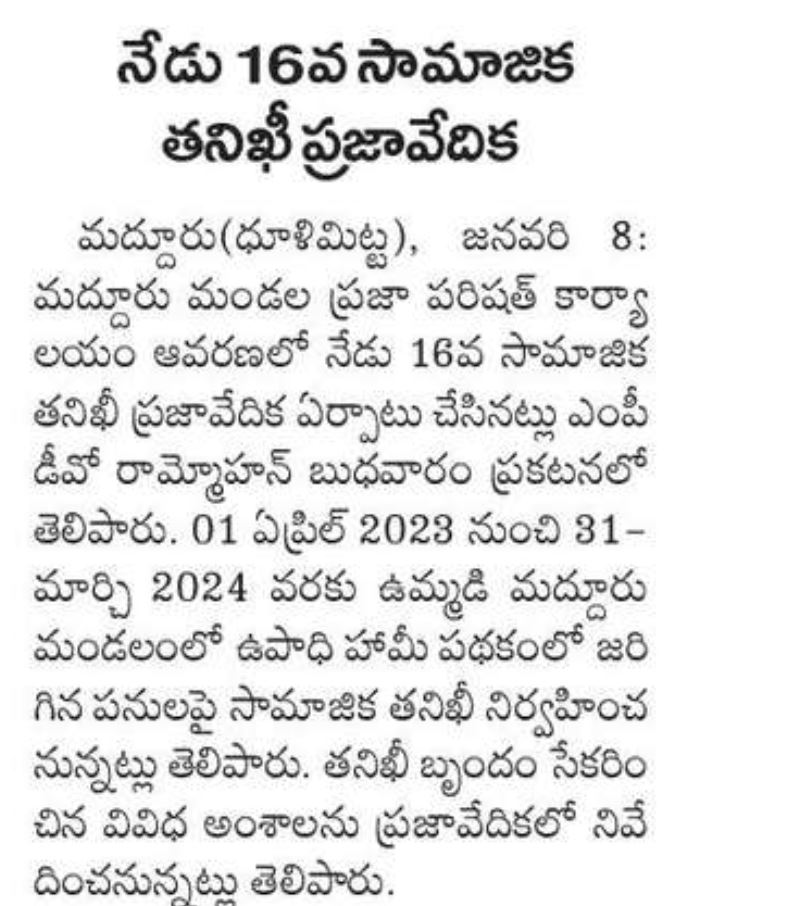 నేడు 16వ సామాజిక తనిఖీ ప్రజావేదిక

మద్దూరు(ధూళిమిట్ట), జనవరి 8: మద్దూరు మండల ప్రజా పరిషత్ కార్యాలయం ఆవరణలో నేడు 16వ సామాజిక తనిఖీ ప్రజావేదిక ఏర్పాటు చేసినట్లు ఎంపీడీవో రామ్మోహన్ బుధవారం ప్రకటనలో తెలిపారు. 01 ఏప్రిల్ 2023 నుంచి 31-మార్చి 2024 వరకు ఉమ్మడి మద్దూరు మండలంలో ఉపాధి హామీ పథకంలో జరిగిన పనులపై సామాజిక తనిఖీ నిర్వహించనున్నట్లు తెలిపారు. తనిఖీ బృందం సేకరించిన వివిధ అంశాలను ప్రజావేదికలో నివేదించనున్నట్లు తెలిపారు.